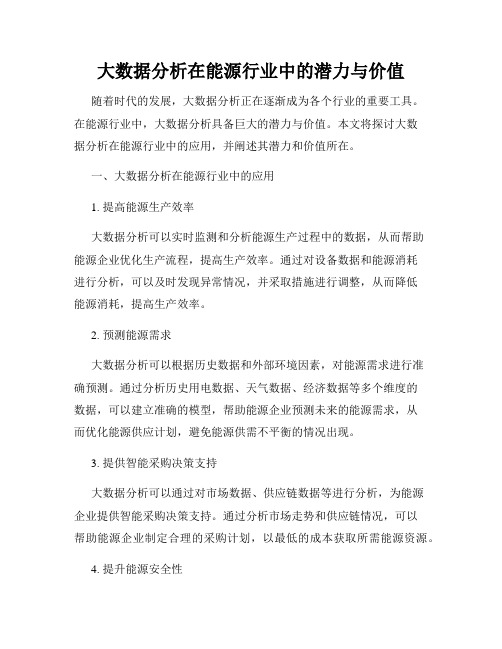 大数据分析在能源行业中的潜力与价值

随着时代的发展，大数据分析正在逐渐成为各个行业的重要工具。在能源行业中，大数据分析具备巨大的潜力与价值。本文将探讨大数据分析在能源行业中的应用，并阐述其潜力和价值所在。

一、大数据分析在能源行业中的应用

1. 提高能源生产效率

大数据分析可以实时监测和分析能源生产过程中的数据，从而帮助能源企业优化生产流程，提高生产效率。通过对设备数据和能源消耗进行分析，可以及时发现异常情况，并采取措施进行调整，从而降低能源消耗，提高生产效率。

2. 预测能源需求

大数据分析可以根据历史数据和外部环境因素，对能源需求进行准确预测。通过分析历史用电数据、天气数据、经济数据等多个维度的数据，可以建立准确的模型，帮助能源企业预测未来的能源需求，从而优化能源供应计划，避免能源供需不平衡的情况出现。

3. 提供智能采购决策支持

大数据分析可以通过对市场数据、供应链数据等进行分析，为能源企业提供智能采购决策支持。通过分析市场走势和供应链情况，可以帮助能源企业制定合理的采购计划，以最低的成本获取所需能源资源。

4. 提升能源安全性